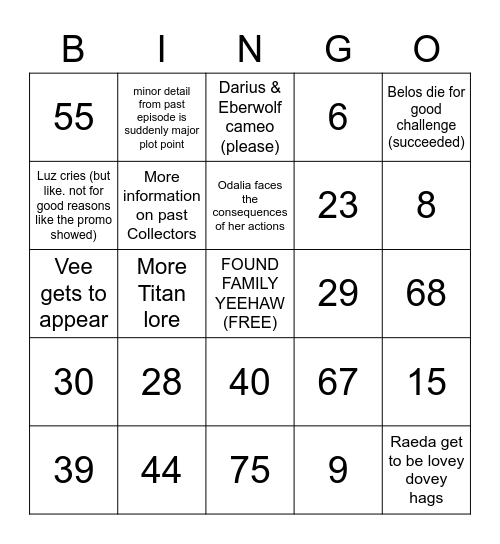 | B | I | N | G | O |
|---|---|---|---|---|
| 55 | minor detail from past episode is suddenly major plot point | Darius & Eberwolf cameo (please) | 6 | Belos die for good challenge (succeeded) |
| Luz cries (but like. not for good reasons like the promo showed) | More information on past Collectors | Odalia faces the consequences of her actions | 23 | 8 |
| Vee gets to appear | More Titan lore | FOUND FAMILY YEEHAW (FREE) | 29 | 68 |
| 30 | 28 | 40 | 67 | 15 |
| 39 | 44 | 75 | 9 | Raeda get to be lovey dovey hags |